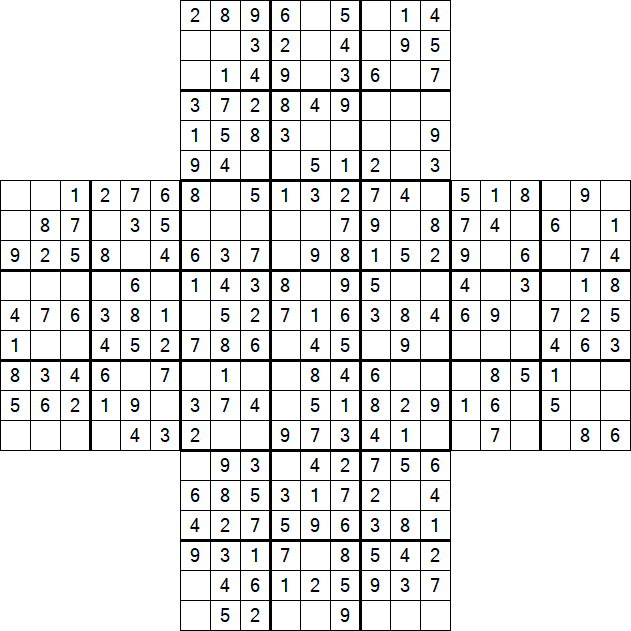 | | | | | | | 2 | 8 | 9 | 6 | | 5 | | 1 | 4 | | | | | | |
|---|---|---|---|---|---|---|---|---|---|---|---|---|---|---|---|---|---|---|---|---|
| | | | | | | | | 3 | 2 | | 4 | | 9 | 5 | | | | | | |
| | | | | | | | 1 | 4 | 9 | | 3 | 6 | | 7 | | | | | | |
| | | | | | | 3 | 7 | 2 | 8 | 4 | 9 | | | | | | | | | |
| | | | | | | 1 | 5 | 8 | 3 | | | | | 9 | | | | | | |
| | | | | | | 9 | 4 | | | 5 | 1 | 2 | | 3 | | | | | | |
| | | 1 | 2 | 7 | 6 | 8 | | 5 | 1 | 3 | 2 | 7 | 4 | | 5 | 1 | 8 | | 9 | |
| | 8 | 7 | | 3 | 5 | | | | | | 7 | 9 | | 8 | 7 | 4 | | 6 | | 1 |
| 9 | 2 | 5 | 8 | | 4 | 6 | 3 | 7 | | 9 | 8 | 1 | 5 | 2 | 9 | | 6 | | 7 | 4 |
| | | | | 6 | | 1 | 4 | 3 | 8 | | 9 | 5 | | | 4 | | 3 | | 1 | 8 |
| 4 | 7 | 6 | 3 | 8 | 1 | | 5 | 2 | 7 | 1 | 6 | 3 | 8 | 4 | 6 | 9 | | 7 | 2 | 5 |
| 1 | | | 4 | 5 | 2 | 7 | 8 | 6 | | 4 | 5 | | 9 | | | | | 4 | 6 | 3 |
| 8 | 3 | 4 | 6 | | 7 | | 1 | | | 8 | 4 | 6 | | | | 8 | 5 | 1 | | |
| 5 | 6 | 2 | 1 | 9 | | 3 | 7 | 4 | | 5 | 1 | 8 | 2 | 9 | 1 | 6 | | 5 | | |
| | | | | 4 | 3 | 2 | | | 9 | 7 | 3 | 4 | 1 | | | 7 | | | 8 | 6 |
| | | | | | | | 9 | 3 | | 4 | 2 | 7 | 5 | 6 | | | | | | |
| | | | | | | 6 | 8 | 5 | 3 | 1 | 7 | 2 | | 4 | | | | | | |
| | | | | | | 4 | 2 | 7 | 5 | 9 | 6 | 3 | 8 | 1 | | | | | | |
| | | | | | | 9 | 3 | 1 | 7 | | 8 | 5 | 4 | 2 | | | | | | |
| | | | | | | | 4 | 6 | 1 | 2 | 5 | 9 | 3 | 7 | | | | | | |
| | | | | | | | 5 | 2 | | | 9 | | | | | | | | | |